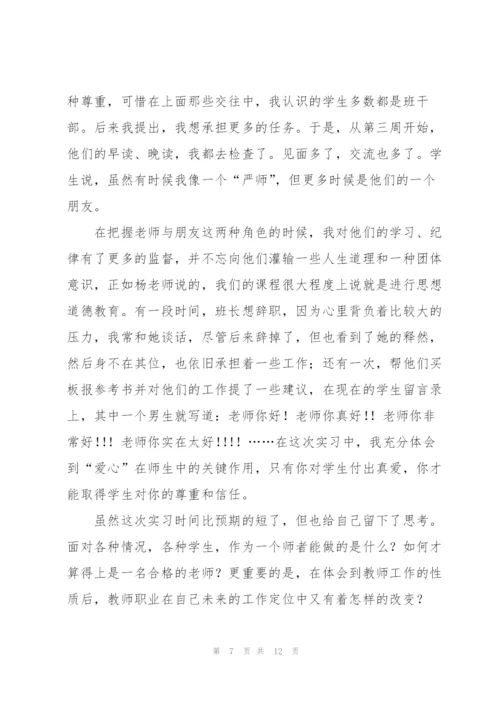 种尊重，可惜在上面那些交往中，我认识的学生多数都是班干部。后来我提出，我想承担更多的任务。于是，从第三周开始，他们的早读、晚读，我都去检查了。见面多了，交流也多了。学生说，虽然有时候我像一个“严师”，但更多时候是他们的一个朋友。

在把握老师与朋友这两种角色的时候，我对他们的学习、纪律有了更多的监督，并不忘向他们灌输一些人生道理和一种团体意识，正如杨老师说的，我们的课程很大程度上说就是进行思想道德教育。有一段时间，班长想辞职，因为心里背负着比较大的压力，我常和她谈话，尽管后来辞掉了，但也看到了她的释然，然后身不在其位，也依旧承担着一些工作；还有一次，帮他们买板报参考书并对他们的工作提了一些建议，在现在的学生留言录上，其中一个男生就写道：老师你好！老师你真好!！老师你非常好!!！老师你实在太好!!!!……在这次实习中，我充分体会到“爱心”在师生中的关键作用，只有你对学生付出真爱，你才能取得学生对你的尊重和信任。

虽然这次实习时间比预期的短了，但也给自己留下了思考。面对各种情况，各种学生，作为一个师者能做的是什么？如何才算得上是一名合格的老师？更重要的是，在体会到教师工作的性质后，教师职业在自己未来的工作定位中又有着怎样的改变？

第 7 页 共 12 页